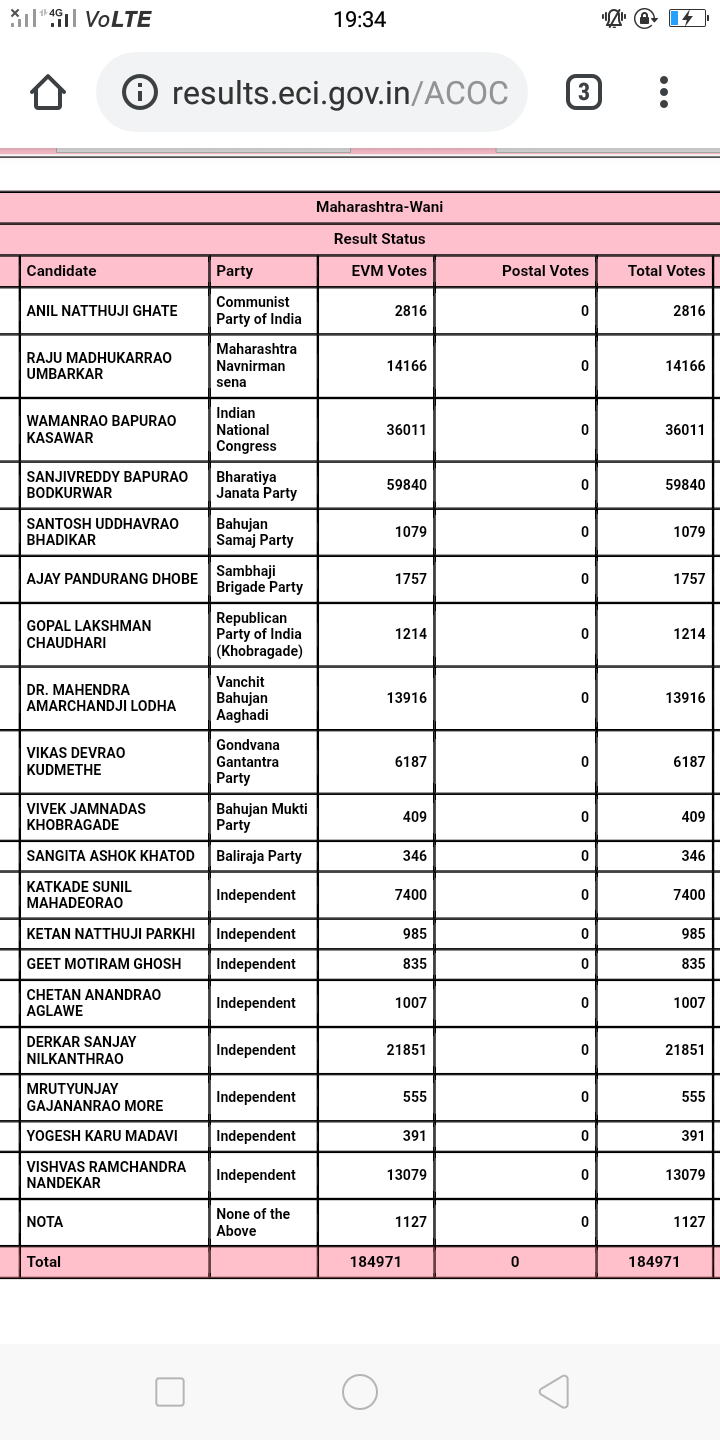 4G VoLTE 19:34

results.eci.gov.in/ACOC 3

Maharashtra-Wani

Result Status

| Candidate | Party | EVM Votes | Postal Votes | Total Votes |
|---|---|---|---|---|
| ANIL NATTHUJI GHATE | Communist Party of India | 2816 | 0 | 2816 |
| RAJU MADHUKARRAO UMBARKAR | Maharashtra Navnirman sena | 14166 | 0 | 14166 |
| WAMANRAO BAPURAO KASAWAR | Indian National Congress | 36011 | 0 | 36011 |
| SANJIVREDDY BAPURAO BODKURWAR | Bharatiya Janata Party | 59840 | 0 | 59840 |
| SANTOSH UDDHAVRAO BHADIKAR | Bahujan Samaj Party | 1079 | 0 | 1079 |
| AJAY PANDURANG DHOBE | Sambhaji Brigade Party | 1757 | 0 | 1757 |
| GOPAL LAKSHMAN CHAUDHARI | Republican Party of India (Khobragade) | 1214 | 0 | 1214 |
| DR. MAHENDRA AMARCHANDJI LODHA | Vanchit Bahujan Aaghadi | 13916 | 0 | 13916 |
| VIKAS DEVRAO KUDMETHE | Gondvana Gantantra Party | 6187 | 0 | 6187 |
| VIVEK JAMNADAS KHOBRAGADE | Bahujan Mukti Party | 409 | 0 | 409 |
| SANGITA ASHOK KHATOD | Baliraja Party | 346 | 0 | 346 |
| KATKADE SUNIL MAHADEORAO | Independent | 7400 | 0 | 7400 |
| KETAN NATTHUJI PARKHI | Independent | 985 | 0 | 985 |
| GEET MOTIRAM GHOSH | Independent | 835 | 0 | 835 |
| CHETAN ANANDRAO AGLAWE | Independent | 1007 | 0 | 1007 |
| DERKAR SANJAY NILKANTHRAO | Independent | 21851 | 0 | 21851 |
| MRUTYUNJAY GAJANANRAO MORE | Independent | 555 | 0 | 555 |
| YOGESH KARU MADAVI | Independent | 391 | 0 | 391 |
| VISHVAS RAMCHANDRA NANDEKAR | Independent | 13079 | 0 | 13079 |
| NOTA | None of the Above | 1127 | 0 | 1127 |
| Total | | 184971 | 0 | 184971 |